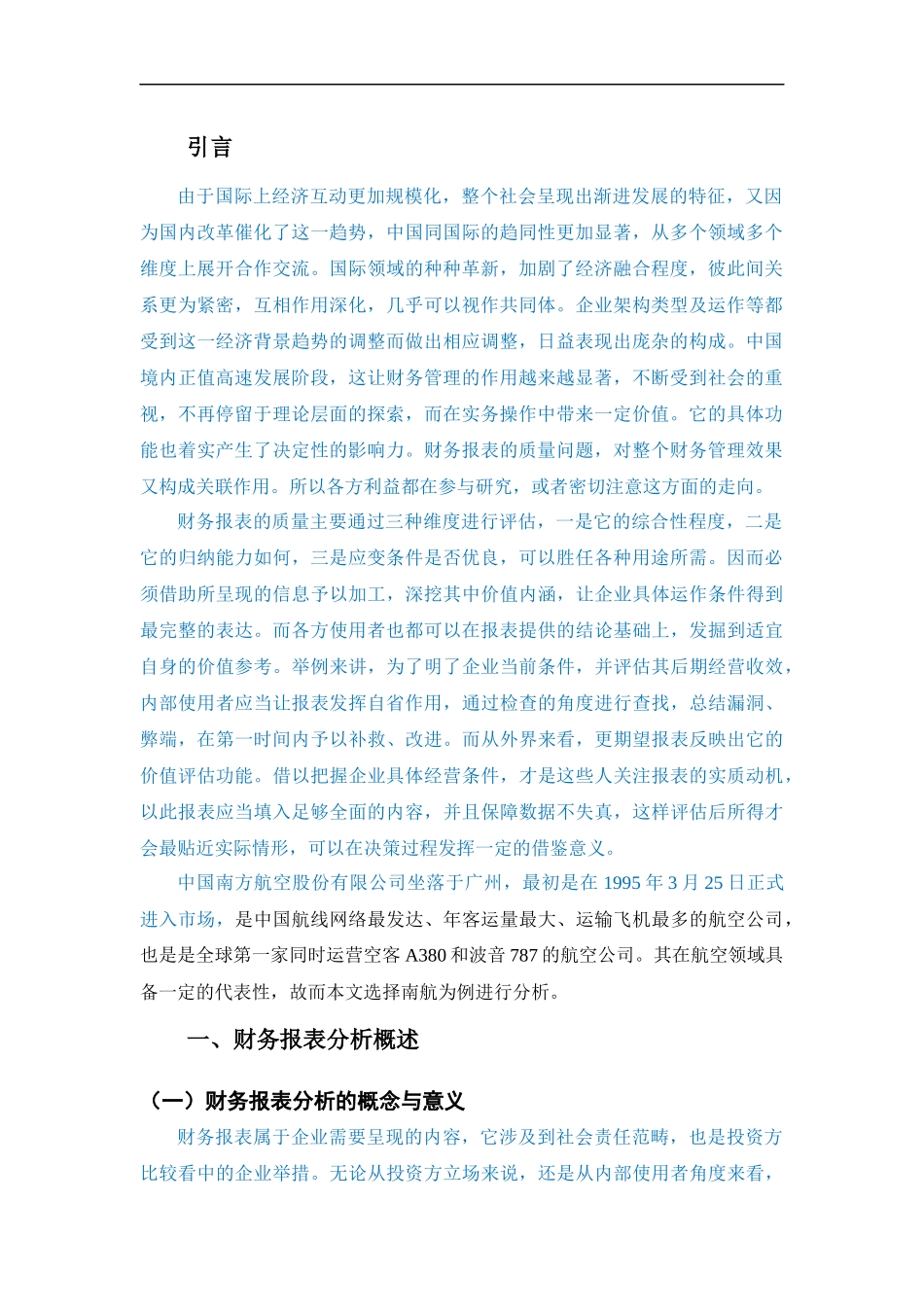 引言

由于国际上经济互动更加规模化，整个社会呈现出渐进发展的特征，又因为国内改革催化了这一趋势，中国同国际的趋同性更加显著，从多个领域多个维度上展开合作交流。国际领域的种种革新，加剧了经济融合程度，彼此间关系更为紧密，互相作用深化，几乎可以视作共同体。企业架构类型及运作等都受到这一经济背景趋势的调整而做出相应调整，日益表现出庞杂的构成。中国境内正值高速发展阶段，这让财务管理的作用越来越显著，不断受到社会的重视，不再停留于理论层面的探索，而在实务操作中带来一定价值。它的具体功能也着实产生了决定性的影响力。财务报表的质量问题，对整个财务管理效果又构成关联作用。所以各方利益都在参与研究，或者密切注意这方面的走向。

财务报表的质量主要通过三种维度进行评估，一是它的综合性程度，二是它的归纳能力如何，三是应变条件是否优良，可以胜任各种用途所需。因而必须借助所呈现的信息予以加工，深挖其中价值内涵，让企业具体运作条件得到最完整的表达。而各方使用者也都可以在报表提供的结论基础上，发掘到适宜自身的价值参考。举例来讲，为了明了企业当前条件，并评估其后期经营收效，内部使用者应当让报表发挥自省作用，通过检查的角度进行查找，总结漏洞、弊端，在第一时间内予以补救、改进。而从外界来看，更期望报表反映出它的价值评估功能。借以把握企业具体经营条件，才是这些人关注报表的实质动机，以此报表应当填入足够全面的内容，并且保障数据不失真，这样评估后所得才会最贴近实际情形，可以在决策过程发挥一定的借鉴意义。

中国南方航空股份有限公司坐落于广州，最初是在 1995 年 3 月 25 日正式进入市场，是中国航线网络最发达、年客运量最大、运输飞机最多的航空公司，也是是全球第一家同时运营空客 A380 和波音 787 的航空公司。其在航空领域具备一定的代表性，故而本文选择南航为例进行分析。

一、财务报表分析概述

（一）财务报表分析的概念与意义

财务报表属于企业需要呈现的内容，它涉及到社会责任范畴，也是投资方比较看中的企业举措。无论从投资方立场来说，还是从内部使用者角度来看，